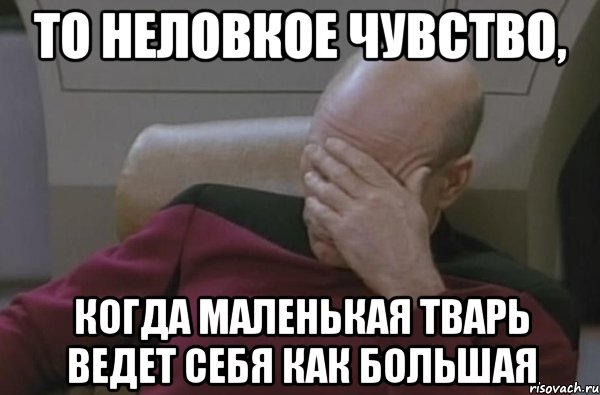 ТО НЕЛОВКОЕ ЧУВСТВО,

КОГДА МАЛЕНЬКАЯ ТВАРЬ ВЕДЕТ СЕБЯ КАК БОЛЬШАЯ

risovach.ru